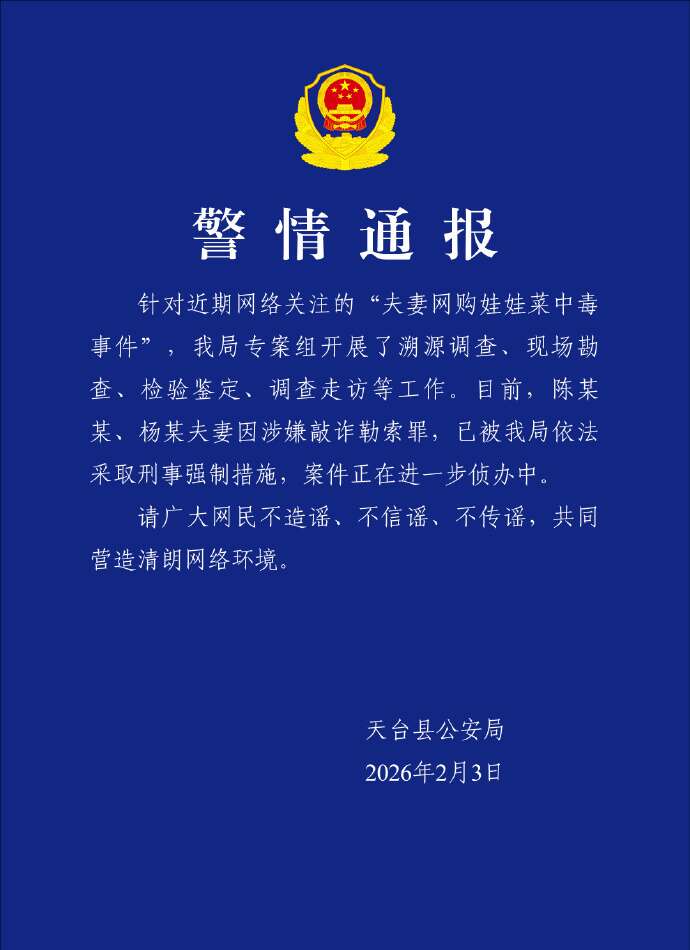 警情通报

针对近期网络关注的“夫妻网购娃娃菜中毒事件”，我局专案组开展了溯源调查、现场勘查、检验鉴定、调查走访等工作。目前，陈某某、杨某夫妻因涉嫌敲诈勒索罪，已被我局依法采取刑事强制措施，案件正在进一步侦办中。

请广大网民不造谣、不信谣、不传谣，共同营造清朗网络环境。

天台县公安局
2026年2月3日